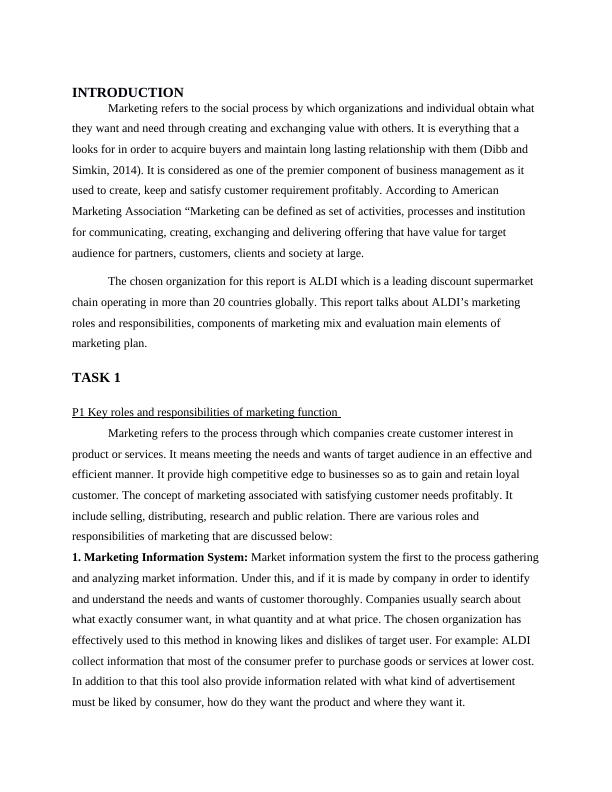 INTRODUCTION

Marketing refers to the social process by which organizations and individual obtain what they want and need through creating and exchanging value with others. It is everything that a looks for in order to acquire buyers and maintain long lasting relationship with them (Dibb and Simkin, 2014). It is considered as one of the premier component of business management as it used to create, keep and satisfy customer requirement profitably. According to American Marketing Association “Marketing can be defined as set of activities, processes and institution for communicating, creating, exchanging and delivering offering that have value for target audience for partners, customers, clients and society at large.

The chosen organization for this report is ALDI which is a leading discount supermarket chain operating in more than 20 countries globally. This report talks about ALDI’s marketing roles and responsibilities, components of marketing mix and evaluation main elements of marketing plan.

TASK 1

P1 Key roles and responsibilities of marketing function

Marketing refers to the process through which companies create customer interest in product or services. It means meeting the needs and wants of target audience in an effective and efficient manner. It provide high competitive edge to businesses so as to gain and retain loyal customer. The concept of marketing associated with satisfying customer needs profitably. It include selling, distributing, research and public relation. There are various roles and responsibilities of marketing that are discussed below:

1. Marketing Information System: Market information system the first to the process gathering and analyzing market information. Under this, and if it is made by company in order to identify and understand the needs and wants of customer thoroughly. Companies usually search about what exactly consumer want, in what quantity and at what price. The chosen organization has effectively used to this method in knowing likes and dislikes of target user. For example: ALDI collect information that most of the consumer prefer to purchase goods or services at lower cost. In addition to that this tool also provide information related with what kind of advertisement must be liked by consumer, how do they want the product and where they want it.